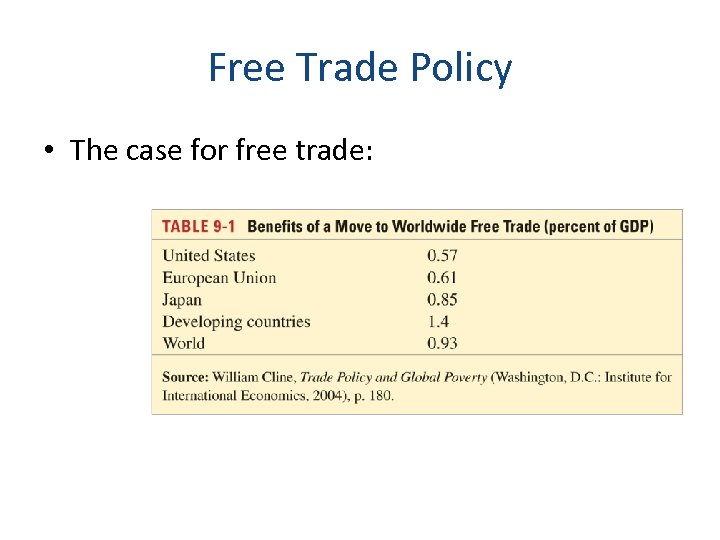 Free Trade Policy

• The case for free trade:

TABLE 9-1 Benefits of a Move to Worldwide Free Trade (percent of GDP)

| United States | 0.57 |
|---|---|
| European Union | 0.61 |
| Japan | 0.85 |
| Developing countries | 1.4 |
| World | 0.93 |

Source: William Cline, Trade Policy and Global Poverty (Washington, D.C.: Institute for International Economics, 2004), p. 180.